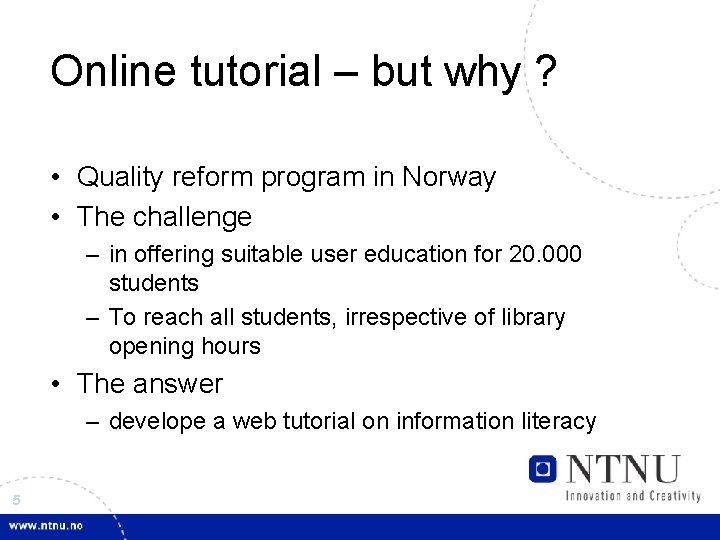 Online tutorial – but why ?

• Quality reform program in Norway
• The challenge
– in offering suitable user education for 20.000 students
– To reach all students, irrespective of library opening hours
• The answer
– develope a web tutorial on information literacy

NTNU
Innovation and Creativity

5

www.ntnu.no